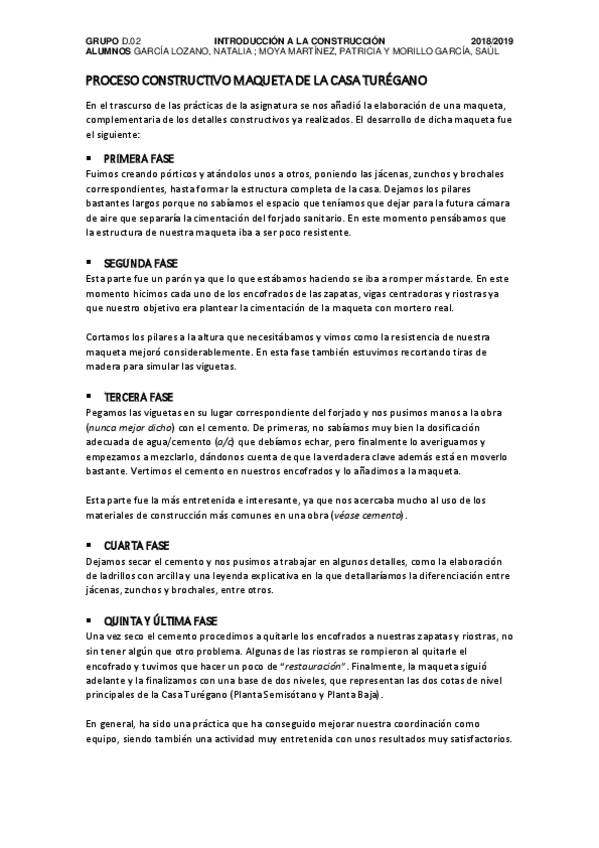 GRUPO D.02 INTRODUCCIÓN A LA CONSTRUCCIÓN 2018/2019
ALUMNOS GARCÍA LOZANO, NATALIA ; MOYA MARTÍNEZ, PATRICIA Y MORILLO GARCÍA, SAÚL

PROCESO CONSTRUCTIVO MAQUETA DE LA CASA TURÉGANO

En el trascurso de las prácticas de la asignatura se nos añadió la elaboración de una maqueta, complementaria de los detalles constructivos ya realizados. El desarrollo de dicha maqueta fue el siguiente:

▪ PRIMERA FASE
Fuimos creando pórticos y atándolos unos a otros, poniendo las jácenas, zunchos y brochales correspondientes, hasta formar la estructura completa de la casa. Dejamos los pilares bastantes largos porque no sabíamos el espacio que teníamos que dejar para la futura cámara de aire que separaría la cimentación del forjado sanitario. En este momento pensábamos que la estructura de nuestra maqueta iba a ser poco resistente.

▪ SEGUNDA FASE
Esta parte fue un parón ya que lo que estábamos haciendo se iba a romper más tarde. En este momento hicimos cada uno de los encofrados de las zapatas, vigas centradoras y riostras ya que nuestro objetivo era plantear la cimentación de la maqueta con mortero real.

Cortamos los pilares a la altura que necesitábamos y vimos como la resistencia de nuestra maqueta mejoró considerablemente. En esta fase también estuvimos recortando tiras de madera para simular las viguetas.

▪ TERCERA FASE
Pegamos las viguetas en su lugar correspondiente del forjado y nos pusimos manos a la obra (nunca mejor dicho) con el cemento. De primeras, no sabíamos muy bien la dosificación adecuada de agua/cemento (a/c) que debíamos echar, pero finalmente lo averiguamos y empezamos a mezclarlo, dándonos cuenta de que la verdadera clave además está en moverlo bastante. Vertimos el cemento en nuestros encofrados y lo añadimos a la maqueta.

Esta parte fue la más entretenida e interesante, ya que nos acercaba mucho al uso de los materiales de construcción más comunes en una obra (véase cemento).

▪ CUARTA FASE
Dejamos secar el cemento y nos pusimos a trabajar en algunos detalles, como la elaboración de ladrillos con arcilla y una leyenda explicativa en la que detallaríamos la diferenciación entre jácenas, zunchos y brochales, entre otros.

▪ QUINTA Y ÚLTIMA FASE
Una vez seco el cemento procedimos a quitarle los encofrados a nuestras zapatas y riostras, no sin tener algún que otro problema. Algunas de las riostras se rompieron al quitarle el encofrado y tuvimos que hacer un poco de "restauración". Finalmente, la maqueta siguió adelante y la finalizamos con una base de dos niveles, que representan las dos cotas de nivel principales de la Casa Turégano (Planta Semisótano y Planta Baja).

En general, ha sido una práctica que ha conseguido mejorar nuestra coordinación como equipo, siendo también una actividad muy entretenida con unos resultados muy satisfactorios.